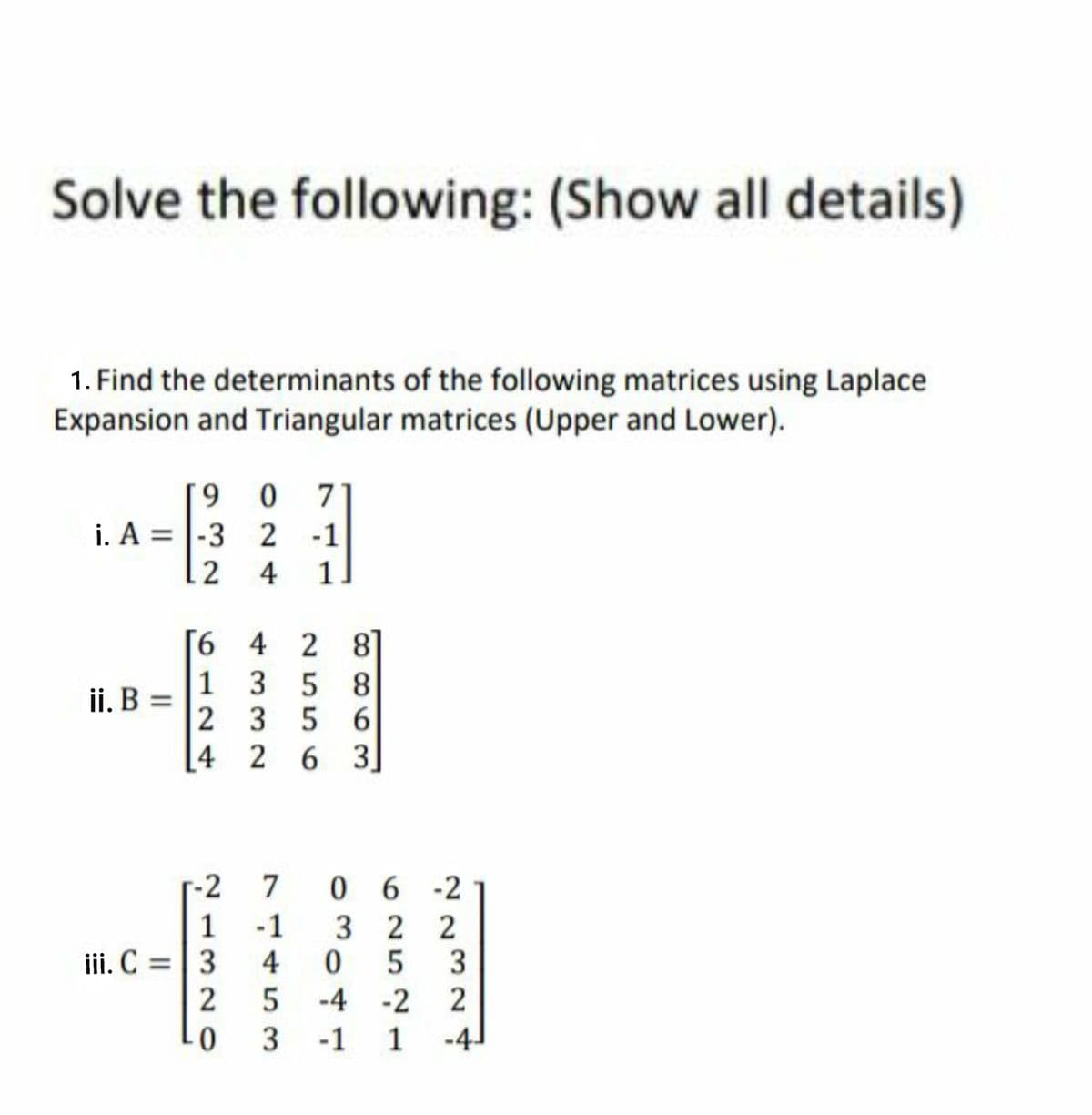 Solve the following: (Show all details)

1. Find the determinants of the following matrices using Laplace Expansion and Triangular matrices (Upper and Lower).

i. $A = \begin{bmatrix} 9 & 0 & 7 \\ -3 & 2 & -1 \\ 2 & 4 & 1 \end{bmatrix}$

ii. $B = \begin{bmatrix} 6 & 4 & 2 & 8 \\ 1 & 3 & 5 & 8 \\ 2 & 3 & 5 & 6 \\ 4 & 2 & 6 & 3 \end{bmatrix}$

iii. $C = \begin{bmatrix} -2 & 7 & 0 & 6 & -2 \\ 1 & -1 & 3 & 2 & 2 \\ 3 & 4 & 0 & 5 & 3 \\ 2 & 5 & -4 & -2 & 2 \\ 0 & 3 & -1 & 1 & -4 \end{bmatrix}$